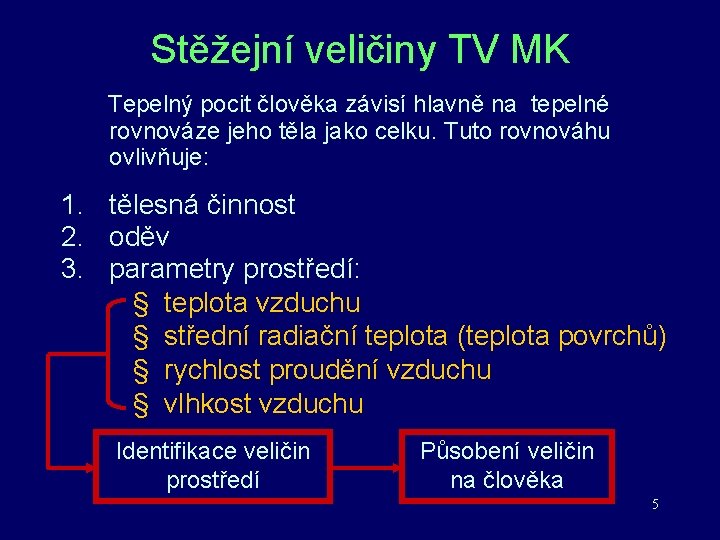 Stěžejní veličiny TV MK

Tepelný pocit člověka závisí hlavně na tepelné rovnováze jeho těla jako celku. Tuto rovnováhu ovlivňuje:

1. tělesná činnost
2. oděv
3. parametry prostředí:
§ teplota vzduchu
§ střední radiační teplota (teplota povrchů)
§ rychlost proudění vzduchu
§ vlhkost vzduchu

Identifikace veličin prostředí

Působení veličin na člověka

5